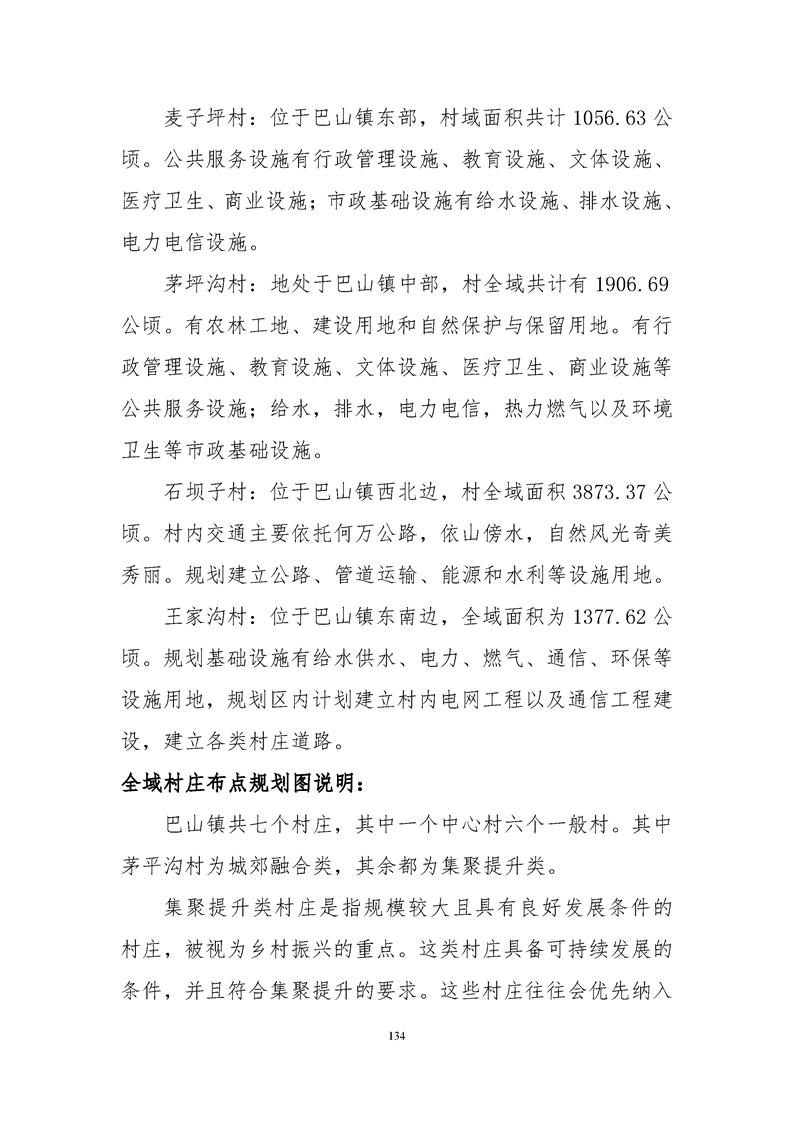 麦子坪村：位于巴山镇东部，村域面积共计 1056.63 公顷。公共服务设施有行政管理设施、教育设施、文体设施、医疗卫生、商业设施；市政基础设施有给水设施、排水设施、电力电信设施。

茅坪沟村：地处于巴山镇中部，村全域共计有 1906.69 公顷。有农林工地、建设用地和自然保护与保留用地。有行政管理设施、教育设施、文体设施、医疗卫生、商业设施等公共服务设施；给水，排水，电力电信，热力燃气以及环境卫生等市政基础设施。

石坝子村：位于巴山镇西北边，村全域面积 3873.37 公顷。村内交通主要依托何万公路，依山傍水，自然风光奇美秀丽。规划建立公路、管道运输、能源和水利等设施用地。

王家沟村：位于巴山镇东南边，全域面积为 1377.62 公顷。规划基础设施有给水供水、电力、燃气、通信、环保等设施用地，规划区内计划建立村内电网工程以及通信工程建设，建立各类村庄道路。

全域村庄布点规划图说明：

巴山镇共七个村庄，其中一个中心村六个一般村。其中茅平沟村为城郊融合类，其余都为集聚提升类。

集聚提升类村庄是指规模较大且具有良好发展条件的村庄，被视为乡村振兴的重点。这类村庄具备可持续发展的条件，并且符合集聚提升的要求。这些村庄往往会优先纳入

134